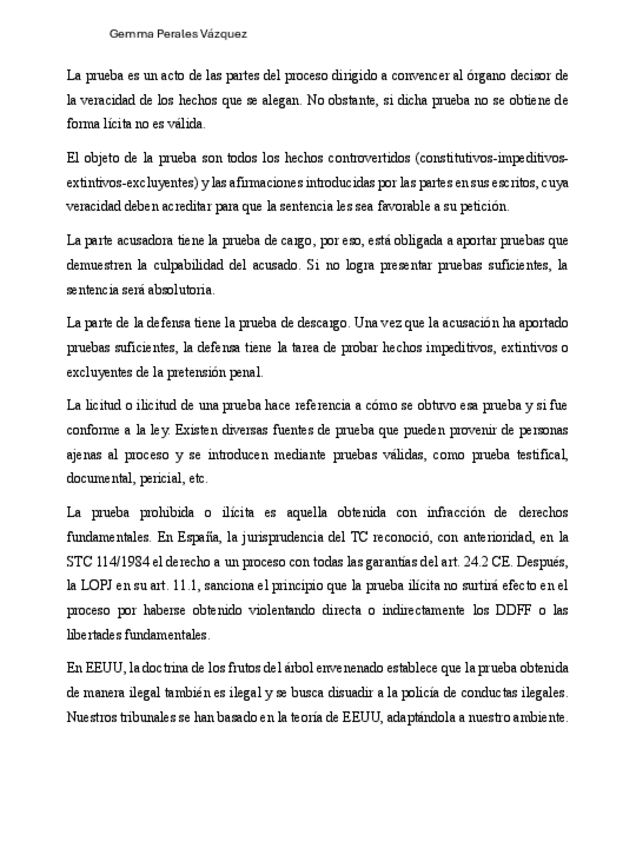 Gemma Perales Vázquez

La prueba es un acto de las partes del proceso dirigido a convencer al órgano decisor de la veracidad de los hechos que se alegan. No obstante, si dicha prueba no se obtiene de forma lícita no es válida.

El objeto de la prueba son todos los hechos controvertidos (constitutivos-impeditivos-extintivos-excluyentes) y las afirmaciones introducidas por las partes en sus escritos, cuya veracidad deben acreditar para que la sentencia les sea favorable a su petición.

La parte acusadora tiene la prueba de cargo, por eso, está obligada a aportar pruebas que demuestren la culpabilidad del acusado. Si no logra presentar pruebas suficientes, la sentencia será absolutoria.

La parte de la defensa tiene la prueba de descargo. Una vez que la acusación ha aportado pruebas suficientes, la defensa tiene la tarea de probar hechos impeditivos, extintivos o excluyentes de la pretensión penal.

La licitud o ilicitud de una prueba hace referencia a cómo se obtuvo esa prueba y si fue conforme a la ley. Existen diversas fuentes de prueba que pueden provenir de personas ajenas al proceso y se introducen mediante pruebas válidas, como prueba testifical, documental, pericial, etc.

La prueba prohibida o ilícita es aquella obtenida con infracción de derechos fundamentales. En España, la jurisprudencia del TC reconoció, con anterioridad, en la STC 114/1984 el derecho a un proceso con todas las garantías del art. 24.2 CE. Después, la LOPJ en su art. 11.1, sanciona el principio que la prueba ilícita no surtirá efecto en el proceso por haberse obtenido violentando directa o indirectamente los DDFF o las libertades fundamentales.

En EEUU, la doctrina de los frutos del árbol envenenado establece que la prueba obtenida de manera ilegal también es ilegal y se busca disuadir a la policía de conductas ilegales. Nuestros tribunales se han basado en la teoría de EEUU, adaptándola a nuestro ambiente.